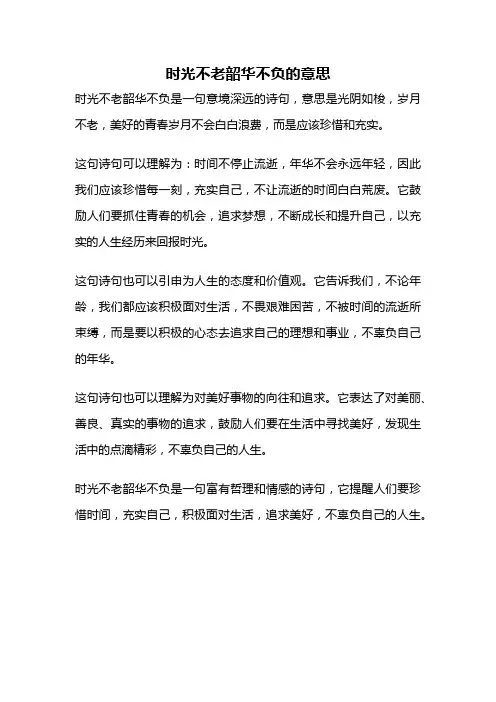 时光不老韶华不负的意思

时光不老韶华不负是一句意境深远的诗句，意思是光阴如梭，岁月不老，美好的青春岁月不会白白浪费，而是应该珍惜和充实。

这句诗句可以理解为：时间不停止流逝，年华不会永远年轻，因此我们应该珍惜每一刻，充实自己，不让流逝的时间白白荒废。它鼓励人们要抓住青春的机会，追求梦想，不断成长和提升自己，以充实的人生经历来回报时光。

这句诗句也可以引申为人生的态度和价值观。它告诉我们，不论年龄，我们都应该积极面对生活，不畏艰难困苦，不被时间的流逝所束缚，而是要以积极的心态去追求自己的理想和事业，不辜负自己的年华。

这句诗句也可以理解为对美好事物的向往和追求。它表达了对美丽、善良、真实的事物的追求，鼓励人们要在生活中寻找美好，发现生活中的点滴精彩，不辜负自己的人生。

时光不老韶华不负是一句富有哲理和情感的诗句，它提醒人们要珍惜时间，充实自己，积极面对生活，追求美好，不辜负自己的人生。